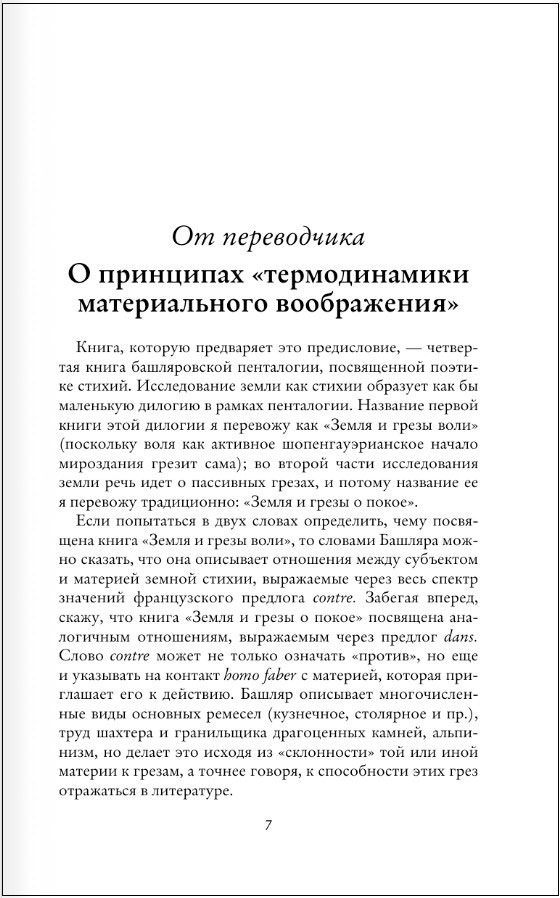 От переводчика

О принципах «термодинамики материального воображения»

Книга, которую предваряет это предисловие, — четвертая книга башляровской пенталогии, посвященной поэтике стихий. Исследование земли как стихии образует как бы маленькую дилогию в рамках пенталогии. Название первой книги этой дилогии я перевожу как «Земля и грезы воли» (поскольку воля как активное шопенгауэрианское начало мироздания грезит сама); во второй части исследования земли речь идет о пассивных грезах, и потому название ее я перевожу традиционно: «Земля и грезы о покое».

Если попытаться в двух словах определить, чему посвящена книга «Земля и грезы воли», то словами Башляра можно сказать, что она описывает отношения между субъектом и материей земной стихии, выражаемые через весь спектр значений французского предлога contre. Забегая вперед, скажу, что книга «Земля и грезы о покое» посвящена аналогичным отношениям, выражаемым через предлог dans. Слово contre может не только означать «против», но еще и указывать на контакт homo faber с материей, которая приглашает его к действию. Башляр описывает многочисленные виды основных ремесел (кузнечное, столярное и пр.), труд шахтера и гранильщика драгоценных камней, альпинизм, но делает это исходя из «склонности» той или иной материи к грезам, а точнее говоря, к способности этих грез отражаться в литературе.

7